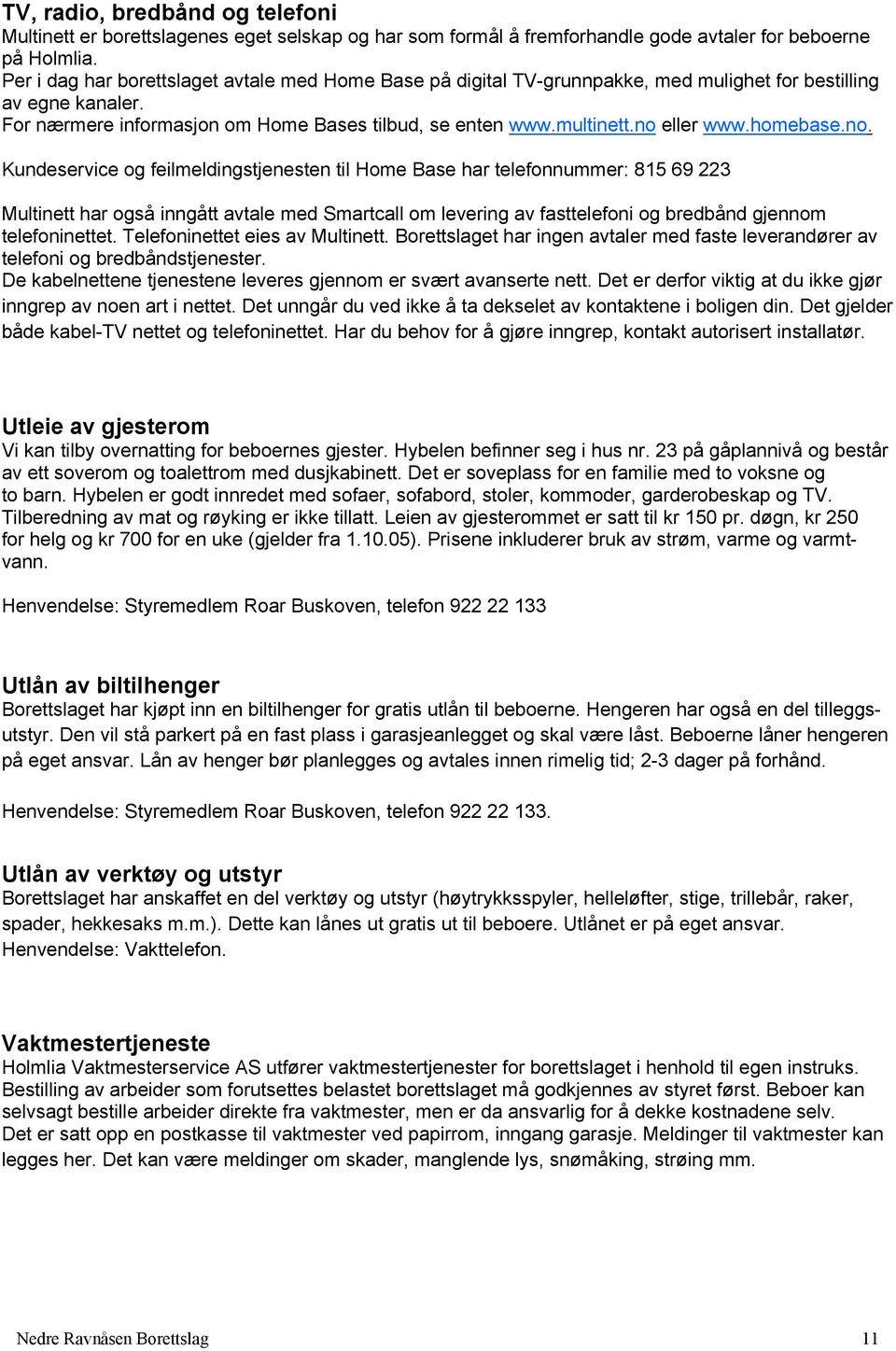 TV, radio, bredbånd og telefoni
Multinett er borettslagenes eget selskap og har som formål å fremforhandle gode avtaler for beboerne på Holmlia.
Per i dag har borettslaget avtale med Home Base på digital TV-grunnpakke, med mulighet for bestilling av egne kanaler.
For nærmere informasjon om Home Bases tilbud, se enten www.multinett.no eller www.homebase.no.

Kundeservice og feilmeldingstjenesten til Home Base har telefonnummer: 815 69 223

Multinett har også inngått avtale med Smartcall om levering av fasttelefoni og bredbånd gjennom telefoninettet. Telefoninettet eies av Multinett. Borettslaget har ingen avtaler med faste leverandører av telefoni og bredbåndstjenester.
De kabelnettene tjenestene leveres gjennom er svært avanserte nett. Det er derfor viktig at du ikke gjør inngrep av noen art i nettet. Det unngår du ved ikke å ta dekselet av kontaktene i boligen din. Det gjelder både kabel-TV nettet og telefoninettet. Har du behov for å gjøre inngrep, kontakt autorisert installatør.

Utleie av gjesterom
Vi kan tilby overnatting for beboernes gjester. Hybelen befinner seg i hus nr. 23 på gåplannivå og består av ett soverom og toalettrom med dusjkabinett. Det er soveplass for en familie med to voksne og to barn. Hybelen er godt innredet med sofaer, sofabord, stoler, kommoder, garderobeskap og TV. Tilberedning av mat og røyking er ikke tillatt. Leien av gjesterommet er satt til kr 150 pr. døgn, kr 250 for helg og kr 700 for en uke (gjelder fra 1.10.05). Prisene inkluderer bruk av strøm, varme og varmtvann.

Henvendelse: Styremedlem Roar Buskoven, telefon 922 22 133

Utlån av biltilhenger
Borettslaget har kjøpt inn en biltilhenger for gratis utlån til beboerne. Hengeren har også en del tilleggsutstyr. Den vil stå parkert på en fast plass i garasjeanlegget og skal være låst. Beboerne låner hengeren på eget ansvar. Lån av henger bør planlegges og avtales innen rimelig tid; 2-3 dager på forhånd.

Henvendelse: Styremedlem Roar Buskoven, telefon 922 22 133.

Utlån av verktøy og utstyr
Borettslaget har anskaffet en del verktøy og utstyr (høytrykksspyler, helleløfter, stige, trillebår, raker, spader, hekkesaks m.m.). Dette kan lånes ut gratis ut til beboere. Utlånet er på eget ansvar.
Henvendelse: Vakttelefon.

Vaktmestertjeneste
Holmlia Vaktmesterservice AS utfører vaktmestertjenester for borettslaget i henhold til egen instruks. Bestilling av arbeider som forutsettes belastet borettslaget må godkjennes av styret først. Beboer kan selvsagt bestille arbeider direkte fra vaktmester, men er da ansvarlig for å dekke kostnadene selv.
Det er satt opp en postkasse til vaktmester ved papirrom, inngang garasje. Meldinger til vaktmester kan legges her. Det kan være meldinger om skader, manglende lys, snømåking, strøing mm.

Nedre Ravnåsen Borettslag 11